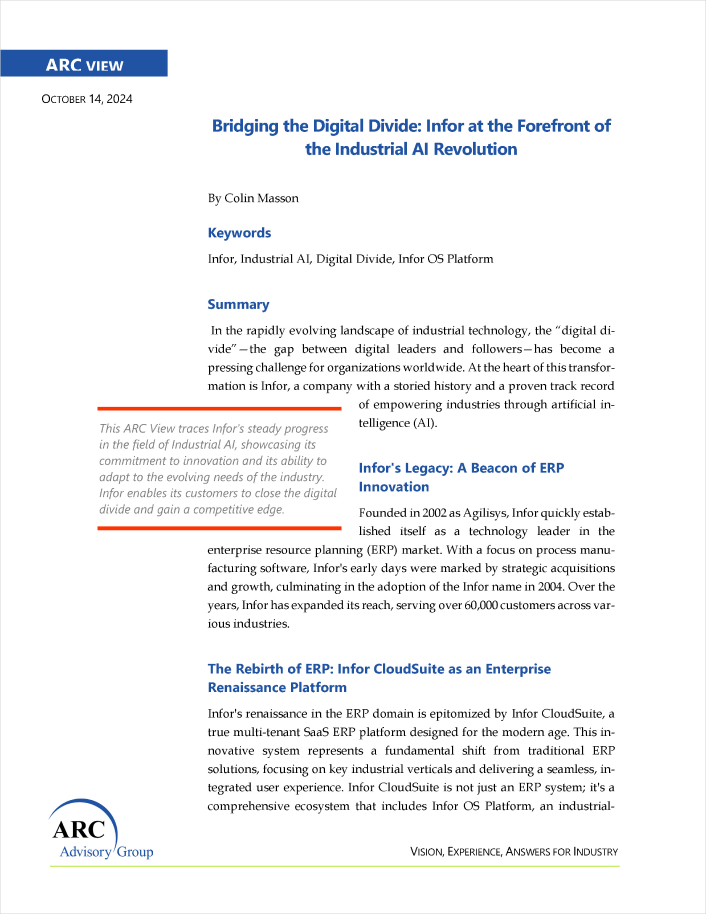 ARC VIEW

OCTOBER 14, 2024

Bridging the Digital Divide: Infor at the Forefront of the Industrial AI Revolution

By Colin Masson

Keywords

Infor, Industrial AI, Digital Divide, Infor OS Platform

Summary

In the rapidly evolving landscape of industrial technology, the "digital divide"—the gap between digital leaders and followers—has become a pressing challenge for organizations worldwide. At the heart of this transformation is Infor, a company with a storied history and a proven track record of empowering industries through artificial intelligence (AI).

This ARC View traces Infor's steady progress in the field of Industrial AI, showcasing its commitment to innovation and its ability to adapt to the evolving needs of the industry. Infor enables its customers to close the digital divide and gain a competitive edge.

Infor's Legacy: A Beacon of ERP Innovation

Founded in 2002 as Agilisys, Infor quickly established itself as a technology leader in the enterprise resource planning (ERP) market. With a focus on process manufacturing software, Infor's early days were marked by strategic acquisitions and growth, culminating in the adoption of the Infor name in 2004. Over the years, Infor has expanded its reach, serving over 60,000 customers across various industries.

The Rebirth of ERP: Infor CloudSuite as an Enterprise Renaissance Platform

Infor's renaissance in the ERP domain is epitomized by Infor CloudSuite, a true multi-tenant SaaS ERP platform designed for the modern age. This innovative system represents a fundamental shift from traditional ERP solutions, focusing on key industrial verticals and delivering a seamless, integrated user experience. Infor CloudSuite is not just an ERP system; it's a comprehensive ecosystem that includes Infor OS Platform, an industrial-

ARC Advisory Group

VISION, EXPERIENCE, ANSWERS FOR INDUSTRY